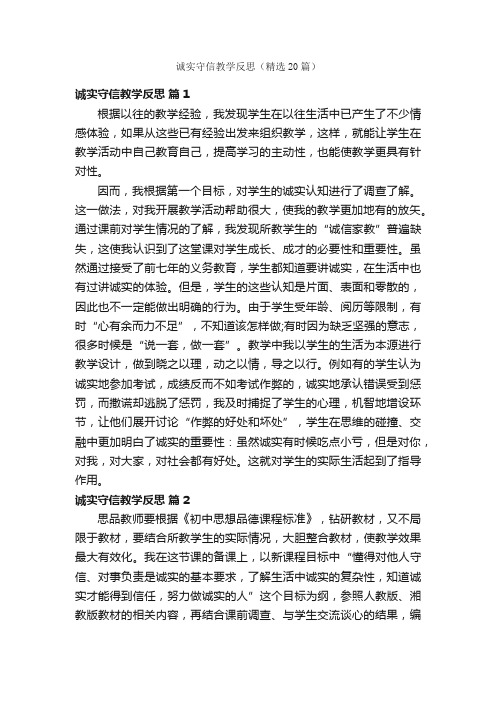 诚实守信教学反思（精选20篇）

诚实守信教学反思 篇1

根据以往的教学经验，我发现学生在以往生活中已产生了不少情感体验，如果从这些已有经验出发来组织教学，这样，就能让学生在教学活动中自己教育自己，提高学习的主动性，也能使教学更具有针对性。

因而，我根据第一个目标，对学生的诚实认知进行了调查了解。这一做法，对我开展教学活动帮助很大，使我的教学更加地有的放矢。通过课前对学生情况的了解，我发现所教学生的“诚信家教”普遍缺失，这使我认识到了这堂课对学生成长、成才的必要性和重要性。虽然通过接受了前七年的义务教育，学生都知道要讲诚实，在生活中也有过讲诚实的体验。但是，学生的这些认知是片面、表面和零散的，因此也不一定能做出明确的行为。由于学生受年龄、阅历等限制，有时“心有余而力不足”，不知道该怎样做;有时因为缺乏坚强的意志，很多时候是“说一套，做一套”。教学中我以学生的生活为本源进行教学设计，做到晓之以理，动之以情，导之以行。例如有的学生认为诚实地参加考试，成绩反而不如考试作弊的，诚实地承认错误受到惩罚，而撒谎却逃脱了惩罚，我及时捕捉了学生的心理，机智地增设环节，让他们展开讨论“作弊的好处和坏处”，学生在思维的碰撞、交融中更加明白了诚实的重要性：虽然诚实有时候吃点小亏，但是对你，对我，对大家，对社会都有好处。这就对学生的实际生活起到了指导作用。

诚实守信教学反思 篇2

思品教师要根据《初中思想品德课程标准》，钻研教材，又不局限于教材，要结合所教学生的实际情况，大胆整合教材，使教学效果最大有效化。我在这节课的备课上，以新课程目标中“懂得对他人守信、对事负责是诚实的基本要求，了解生活中诚实的复杂性，知道诚实才能得到信任，努力做诚实的人”这个目标为纲，参照人教版、湘教版教材的相关内容，再结合课前调查、与学生交流谈心的结果，编